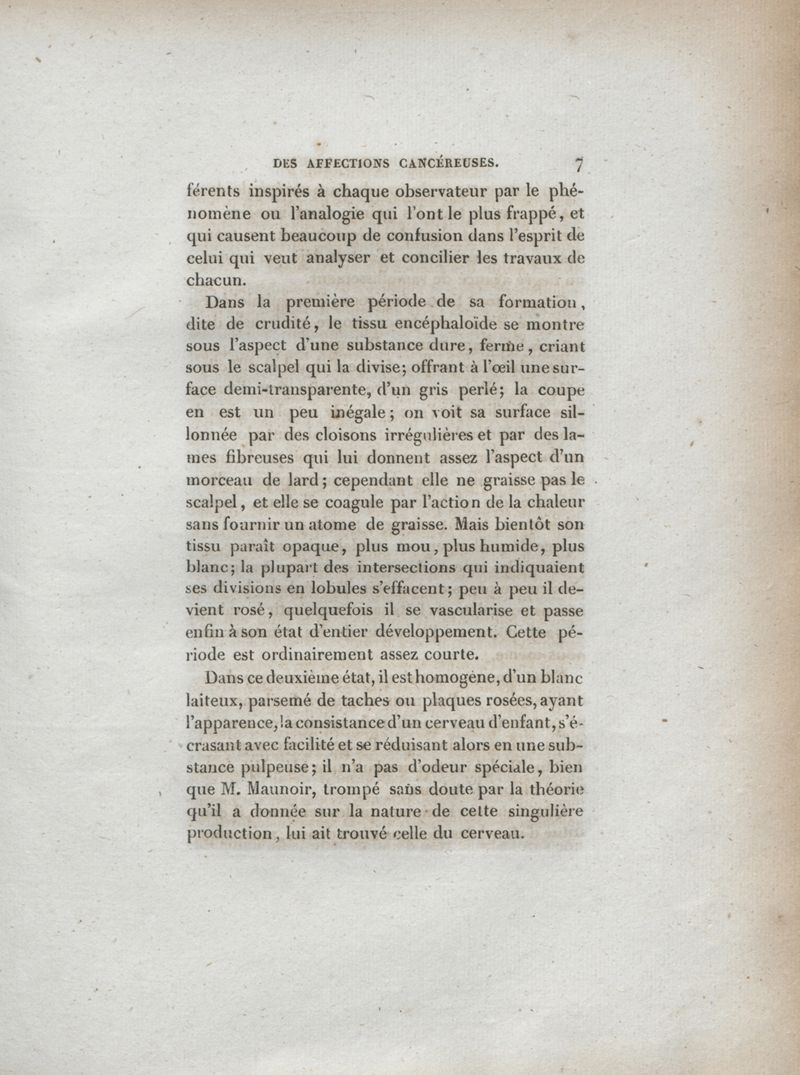 DES AFFECTIONS CANCÉREUSES. 7

férents inspirés à chaque observateur par le phénomène ou l'analogie qui l'ont le plus frappé, et qui causent beaucoup de confusion dans l'esprit de celui qui veut analyser et concilier les travaux de chacun.

Dans la première période de sa formation, dite de crudité, le tissu encéphaloïde se montre sous l'aspect d'une substance dure, ferme, criant sous le scalpel qui la divise; offrant à l'œil une surface demi-transparente, d'un gris perlé; la coupe en est un peu inégale; on voit sa surface sillonnée par des cloisons irrégulières et par des lames fibreuses qui lui donnent assez l'aspect d'un morceau de lard; cependant elle ne graisse pas le scalpel, et elle se coagule par l'action de la chaleur sans fournir un atome de graisse. Mais bientôt son tissu paraît opaque, plus mou, plus humide, plus blanc; la plupart des intersections qui indiquaient ses divisions en lobules s'effacent; peu à peu il devient rosé, quelquefois il se vascularise et passe enfin à son état d'entier développement. Cette période est ordinairement assez courte.

Dans ce deuxième état, il est homogène, d'un blanc laiteux, parsemé de taches ou plaques rosées, ayant l'apparence, la consistance d'un cerveau d'enfant, s'écrasant avec facilité et se réduisant alors en une substance pulpeuse; il n'a pas d'odeur spéciale, bien que M. Maunoir, trompé sans doute par la théorie qu'il a donnée sur la nature de cette singulière production, lui ait trouvé celle du cerveau.